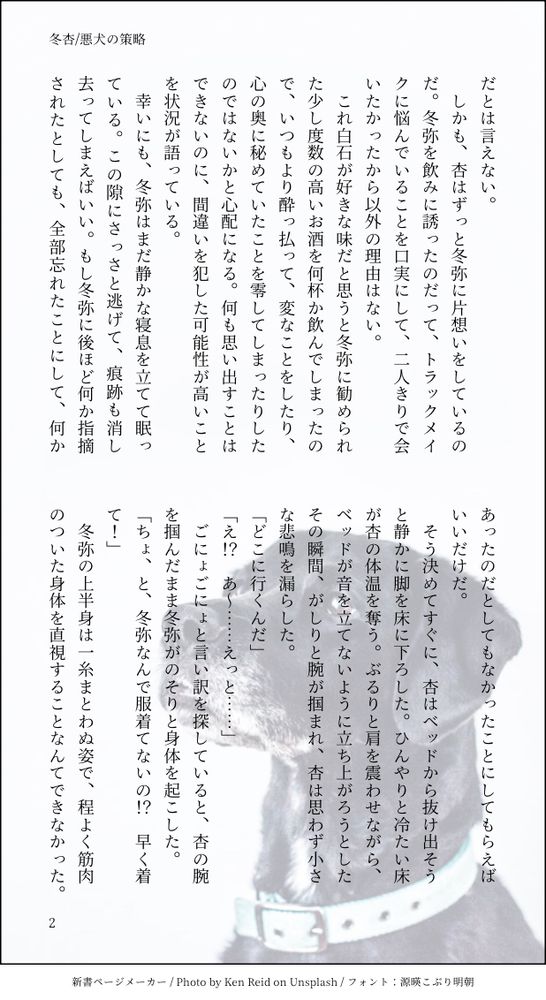 冬杏/悪犬の策略

だとは言えない。
　しかも、杏はずっと冬弥に片想いをしているのだ。冬弥を飲みに誘ったのだって、トラックメイクに悩んでいることを口実にして、二人きりで会いたかったから以外の理由はない。
　これ白石が好きな味だと思うと冬弥に勧められた少し度数の高いお酒を何杯か飲んでしまったので、いつもより酔っ払って、変なことをしたり、心の奥に秘めていたことを零してしまったりしたのではないかと心配になる。何も思い出すことはできないのに、間違いを犯した可能性が高いことを状況が語っている。
　幸いにも、冬弥はまだ静かな寝息を立てて眠っている。この隙にさっさと逃げて、痕跡も消し去ってしまえばいい。もし冬弥に後ほど何か指摘されたとしても、全部忘れたことにして、何かあったのだとしてもなかったことにしてもらえばいいだけだ。
　そう決めてすぐに、杏はベッドから抜け出そうと静かに脚を床に下ろした。ひんやりと冷たい床が杏の体温を奪う。ぶるりと肩を震わせながら、ベッドが音を立てないように立ち上がろうとしたその瞬間、がしりと腕が掴まれ、杏は思わず小さな悲鳴を漏らした。
「どこに行くんだ」
「え!?　あ〜……えっと……」
　ごにょごにょと言い訳を探していると、杏の腕を掴んだまま冬弥がのそりと身体を起こした。
「ちょ、と、冬弥なんで服着てないの!?　早く着て！」
　冬弥の上半身は一糸まとわぬ姿で、程よく筋肉のついた身体を直視することなんてできなかった。

2

新書ページメーカー / Photo by Ken Reid on Unsplash / フォント：源暎こぶり明朝